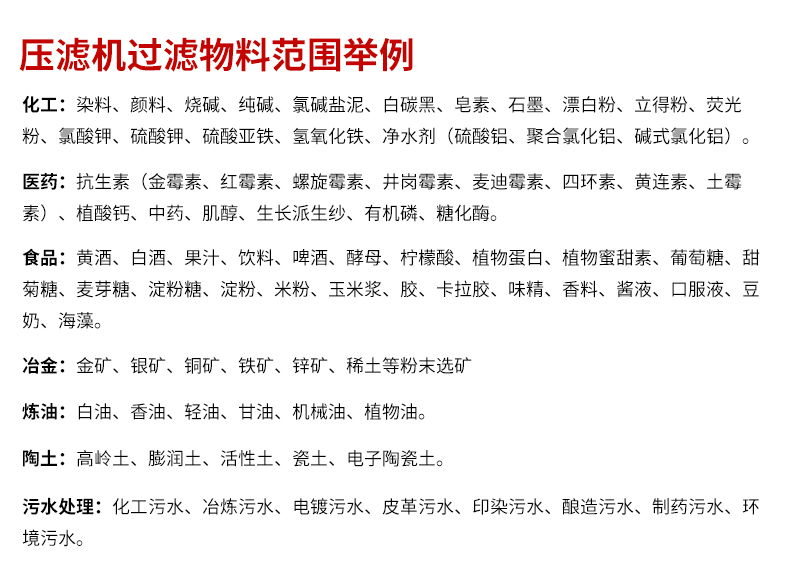 压滤机过滤物料范围举例

化工：染料、颜料、烧碱、纯碱、氯碱盐泥、白碳黑、皂素、石墨、漂白粉、立得粉、荧光粉、氯酸钾、硫酸钾、硫酸亚铁、氢氧化铁、净水剂（硫酸铝、聚合氯化铝、碱式氯化铝）。

医药：抗生素（金霉素、红霉素、螺旋霉素、井岗霉素、麦迪霉素、四环素、黄连素、土霉素）、植酸钙、中药、肌醇、生长派生纱、有机磷、糖化酶。

食品：黄酒、白酒、果汁、饮料、啤酒、酵母、柠檬酸、植物蛋白、植物蜜甜素、葡萄糖、甜菊糖、麦芽糖、淀粉糖、淀粉、米粉、玉米浆、胶、卡拉胶、味精、香料、酱液、口服液、豆奶、海藻。

冶金：金矿、银矿、铜矿、铁矿、锌矿、稀土等粉末选矿

炼油：白油、香油、轻油、甘油、机械油、植物油。

陶土：高岭土、膨润土、活性土、瓷土、电子陶瓷土。

污水处理：化工污水、冶炼污水、电镀污水、皮革污水、印染污水、酿造污水、制药污水、环境污水。